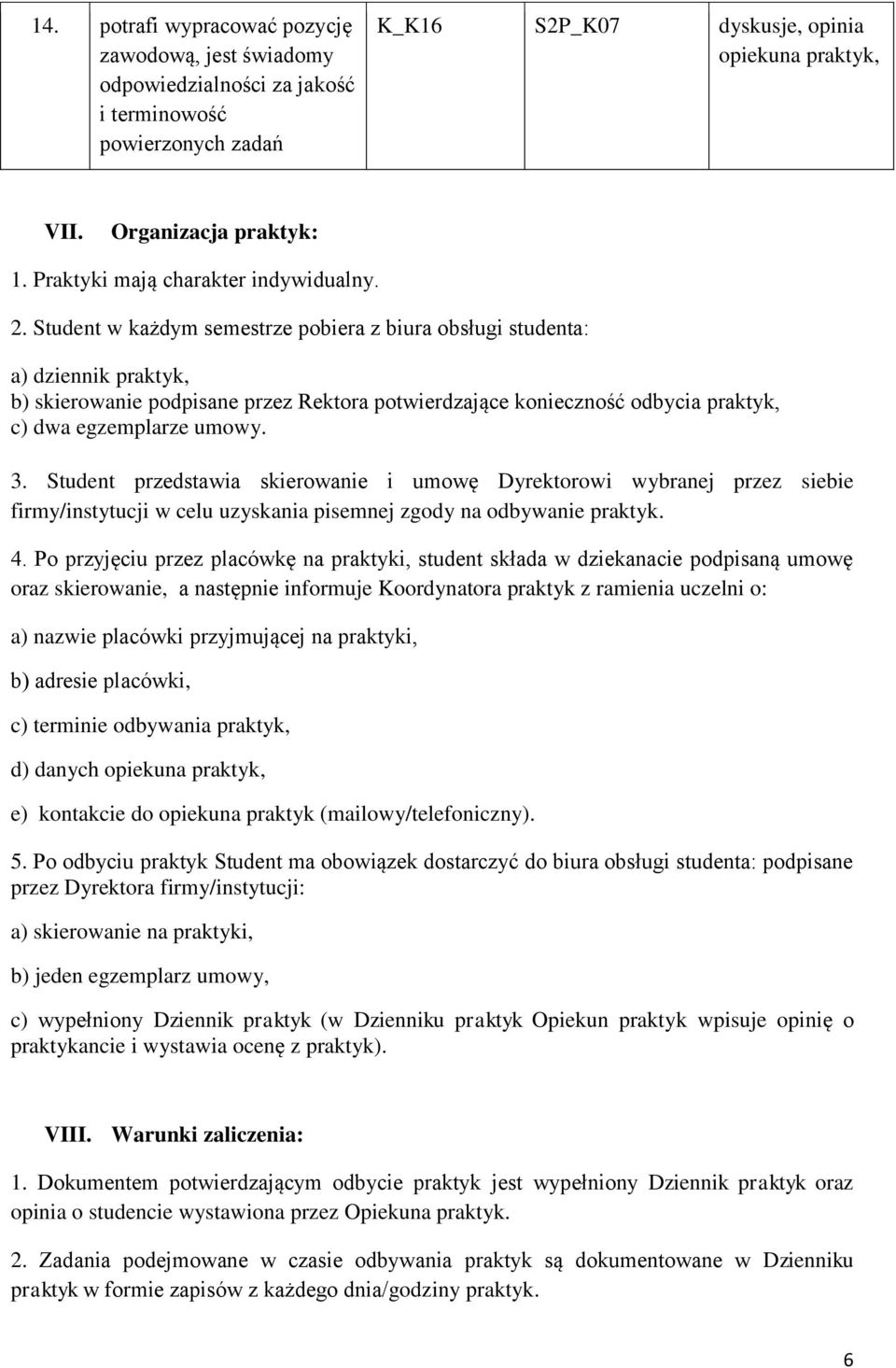 | 14. | potrafi wypracować pozycję zawodową, jest świadomy odpowiedzialności za jakość i terminowość powierzonych zadań | K_K16 | S2P_K07 | dyskusje, opinia opiekuna praktyk, |
|---|---|---|---|---|

VII. Organizacja praktyk:

1. Praktyki mają charakter indywidualny.

2. Student w każdym semestrze pobiera z biura obsługi studenta:

a) dziennik praktyk,
b) skierowanie podpisane przez Rektora potwierdzające konieczność odbycia praktyk,
c) dwa egzemplarze umowy.

3. Student przedstawia skierowanie i umowę Dyrektorowi wybranej przez siebie firmy/instytucji w celu uzyskania pisemnej zgody na odbywanie praktyk.

4. Po przyjęciu przez placówkę na praktyki, student składa w dziekanacie podpisaną umowę oraz skierowanie, a następnie informuje Koordynatora praktyk z ramienia uczelni o:

a) nazwie placówki przyjmującej na praktyki,

b) adresie placówki,

c) terminie odbywania praktyk,

d) danych opiekuna praktyk,

e) kontakcie do opiekuna praktyk (mailowy/telefoniczny).

5. Po odbyciu praktyk Student ma obowiązek dostarczyć do biura obsługi studenta: podpisane przez Dyrektora firmy/instytucji:

a) skierowanie na praktyki,

b) jeden egzemplarz umowy,

c) wypełniony Dziennik praktyk (w Dzienniku praktyk Opiekun praktyk wpisuje opinię o praktykancie i wystawia ocenę z praktyk).

VIII. Warunki zaliczenia:

1. Dokumentem potwierdzającym odbycie praktyk jest wypełniony Dziennik praktyk oraz opinia o studencie wystawiona przez Opiekuna praktyk.

2. Zadania podejmowane w czasie odbywania praktyk są dokumentowane w Dzienniku praktyk w formie zapisów z każdego dnia/godziny praktyk.

6